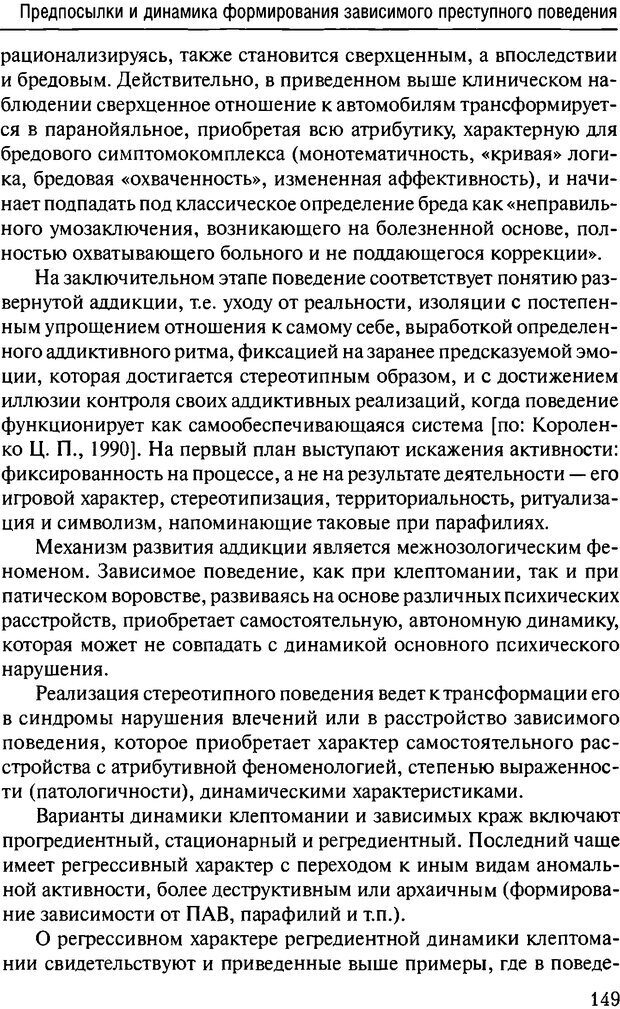 Предпосылки и динамика формирования зависимого преступного поведения

рационализируясь, также становится сверхценным, а впоследствии и бредовым. Действительно, в приведенном выше клиническом наблюдении сверхценное отношение к автомобилям трансформируется в паранойяльное, приобретая всю атрибутику, характерную для бредового симптомокомплекса (монотематичность, «кривая» логика, бредовая «охваченность», измененная аффективность), и начинает подпадать под классическое определение бреда как «неправильного умозаключения, возникающего на болезненной основе, полностью охватывающего больного и не поддающегося коррекции».

На заключительном этапе поведение соответствует понятию развернутой аддикции, т.е. уходу от реальности, изоляции с постепенным упрощением отношения к самому себе, выработкой определенного аддиктивного ритма, фиксацией на заранее предсказуемой эмоции, которая достигается стереотипным образом, и с достижением иллюзии контроля своих аддиктивных реализаций, когда поведение функционирует как самообеспечивающаяся система [по: Короленко Ц. П., 1990]. На первый план выступают искажения активности: фиксированность на процессе, а не на результате деятельности — его игровой характер, стереотипизация, территориальность, ритуализация и символизм, напоминающие таковые при парафилиях.

Механизм развития аддикции является межнозологическим феноменом. Зависимое поведение, как при клептомании, так и при патическом воровстве, развиваясь на основе различных психических расстройств, приобретает самостоятельную, автономную динамику, которая может не совпадать с динамикой основного психического нарушения.

Реализация стереотипного поведения ведет к трансформации его в синдромы нарушения влечений или в расстройство зависимого поведения, которое приобретает характер самостоятельного расстройства с атрибутивной феноменологией, степенью выраженности (патологичности), динамическими характеристиками.

Варианты динамики клептомании и зависимых краж включают прогредиентный, стационарный и регредиентный. Последний чаще имеет регрессивный характер с переходом к иным видам аномальной активности, более деструктивным или архаичным (формирование зависимости от ПАВ, парафилий и т.п.).

О регрессивном характере регредиентной динамики клептомании свидетельствуют и приведенные выше примеры, где в поведе-

149